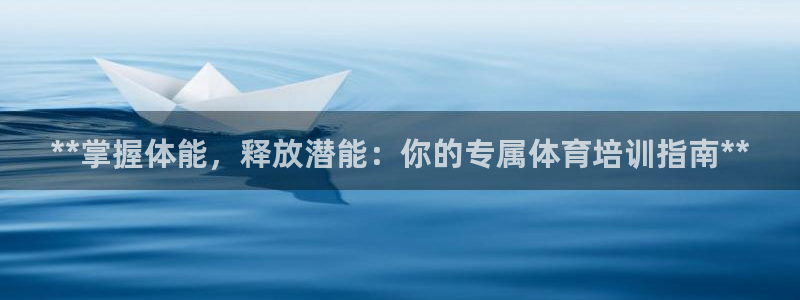 **掌握体能，释放潜能：你的专属体育培训指南**